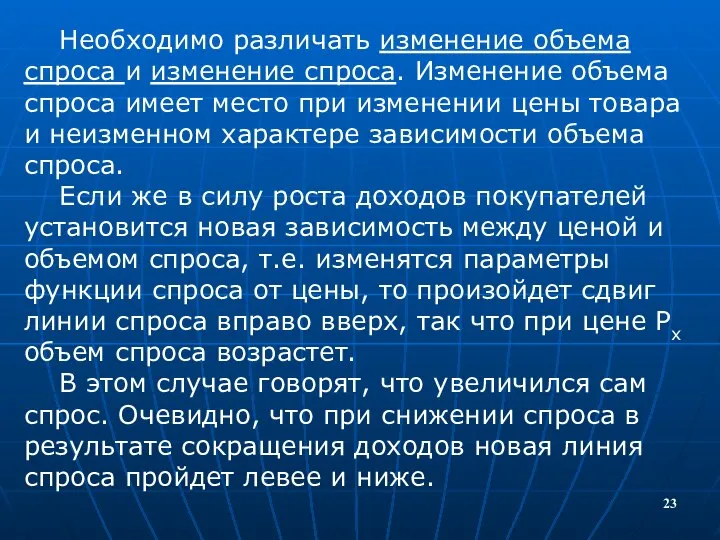 Необходимо различать изменение объема спроса и изменение спроса. Изменение объема спроса имеет место при изменении цены товара и неизменном характере зависимости объема спроса.

Если же в силу роста доходов покупателей установится новая зависимость между ценой и объемом спроса, т.е. изменятся параметры функции спроса от цены, то произойдет сдвиг линии спроса вправо вверх, так что при цене $P_x$ объем спроса возрастет.

В этом случае говорят, что увеличился сам спрос. Очевидно, что при снижении спроса в результате сокращения доходов новая линия спроса пройдет левее и ниже.

23